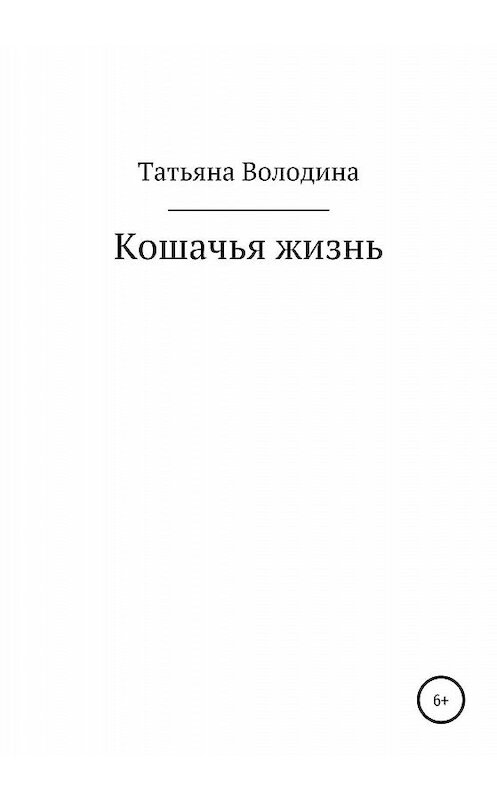 Татьяна Володина

Кошачья жизнь

6+